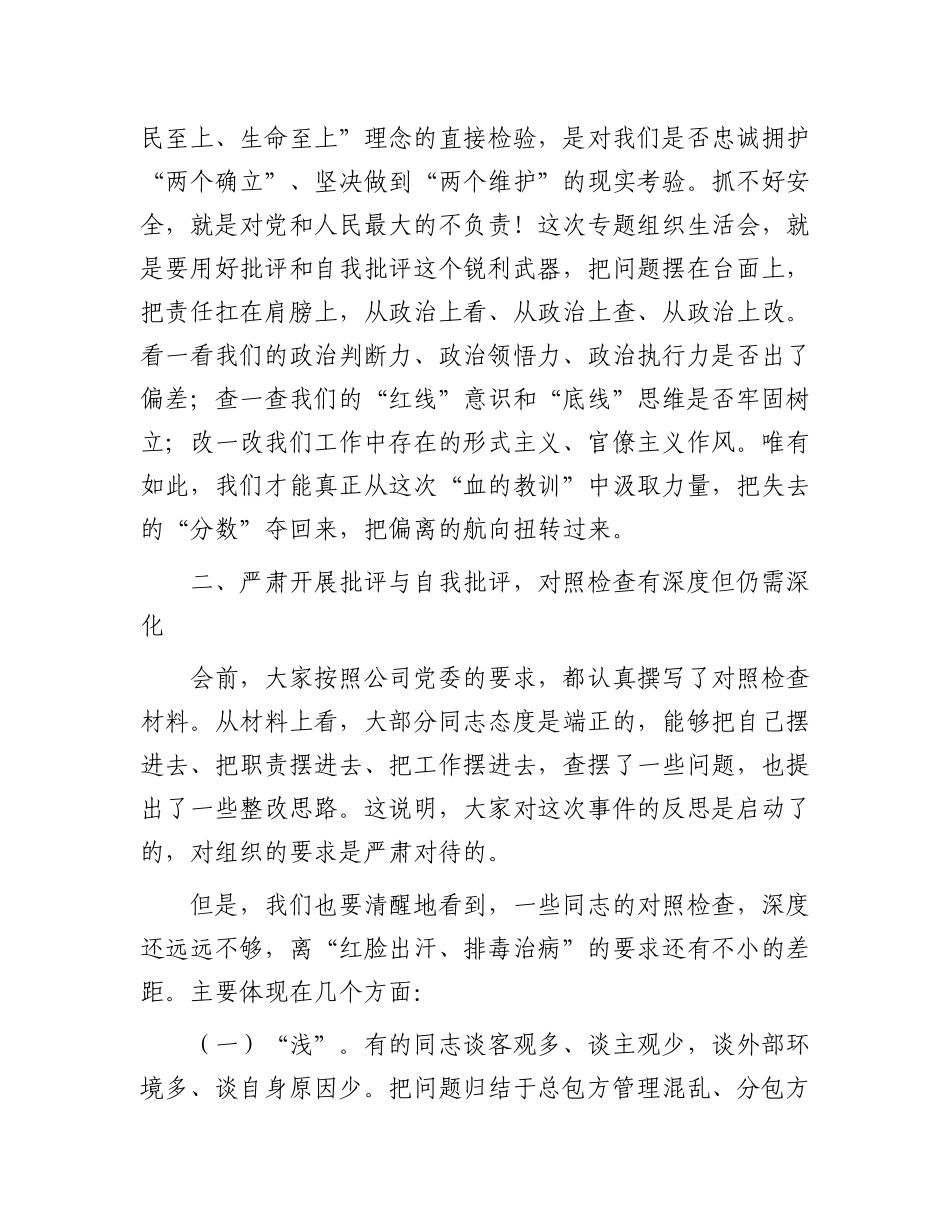 民至上、生命至上”理念的直接检验，是对我们是否忠诚拥护“两个确立”、坚决做到“两个维护”的现实考验。抓不好安全，就是对党和人民最大的不负责！这次专题组织生活会，就是要用好批评和自我批评这个锐利武器，把问题摆在台面上，把责任扛在肩膀上，从政治上看、从政治上查、从政治上改。看一看我们的政治判断力、政治领悟力、政治执行力是否出了偏差；查一查我们的“红线”意识和“底线”思维是否牢固树立；改一改我们工作中存在的形式主义、官僚主义作风。唯有如此，我们才能真正从这次“血的教训”中汲取力量，把失去的“分数”夺回来，把偏离的航向扭转过来。

二、严肃开展批评与自我批评，对照检查有深度但仍需深化

会前，大家按照公司党委的要求，都认真撰写了对照检查材料。从材料上看，大部分同志态度是端正的，能够把自己摆进去、把职责摆进去、把工作摆进去，查摆了一些问题，也提出了一些整改思路。这说明，大家对这次事件的反思是启动了的，对组织的要求是严肃对待的。

但是，我们也要清醒地看到，一些同志的对照检查，深度还远远不够，离“红脸出汗、排毒治病”的要求还有不小的差距。主要体现在几个方面：

（一）“浅”。有的同志谈客观多、谈主观少，谈外部环境多、谈自身原因少。把问题归结于总包方管理混乱、分包方